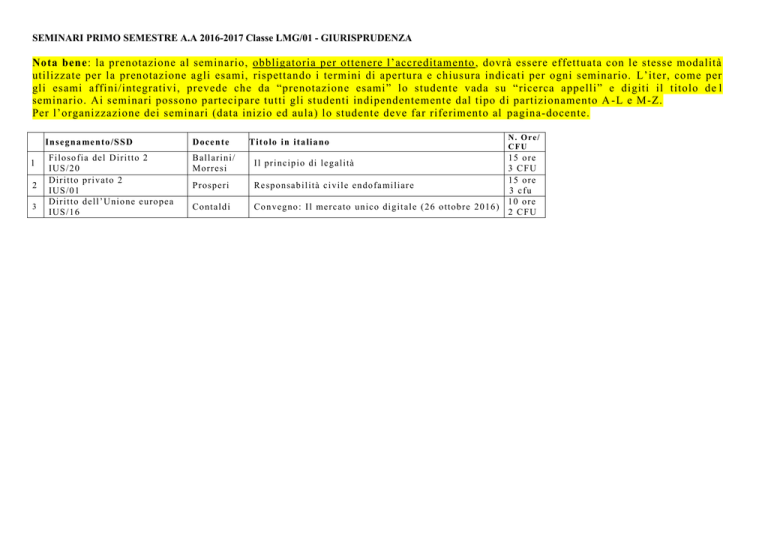 SEMINARI PRIMO SEMESTRE A.A 2016-2017 Classe LMG/01 - GIURISPRUDENZA

Nota bene: la prenotazione al seminario, obbligatoria per ottenere l'accreditamento, dovrà essere effettuata con le stesse modalità utilizzate per la prenotazione agli esami, rispettando i termini di apertura e chiusura indicati per ogni seminario. L'iter, come per gli esami affini/integrativi, prevede che da "prenotazione esami" lo studente vada su "ricerca appelli" e digiti il titolo del seminario. Ai seminari possono partecipare tutti gli studenti indipendentemente dal tipo di partizionamento A-L e M-Z.
Per l'organizzazione dei seminari (data inizio ed aula) lo studente deve far riferimento al pagina-docente.

| | Insegnamento/SSD | Docente | Titolo in italiano | N. Ore/ CFU |
|---|---|---|---|---|
| 1 | Filosofia del Diritto 2 IUS/20 | Ballarini/ Morresi | Il principio di legalità | 15 ore 3 CFU |
| 2 | Diritto privato 2 IUS/01 | Prosperi | Responsabilità civile endofamiliare | 15 ore 3 cfu |
| 3 | Diritto dell'Unione europea IUS/16 | Contaldi | Convegno: Il mercato unico digitale (26 ottobre 2016) | 10 ore 2 CFU |